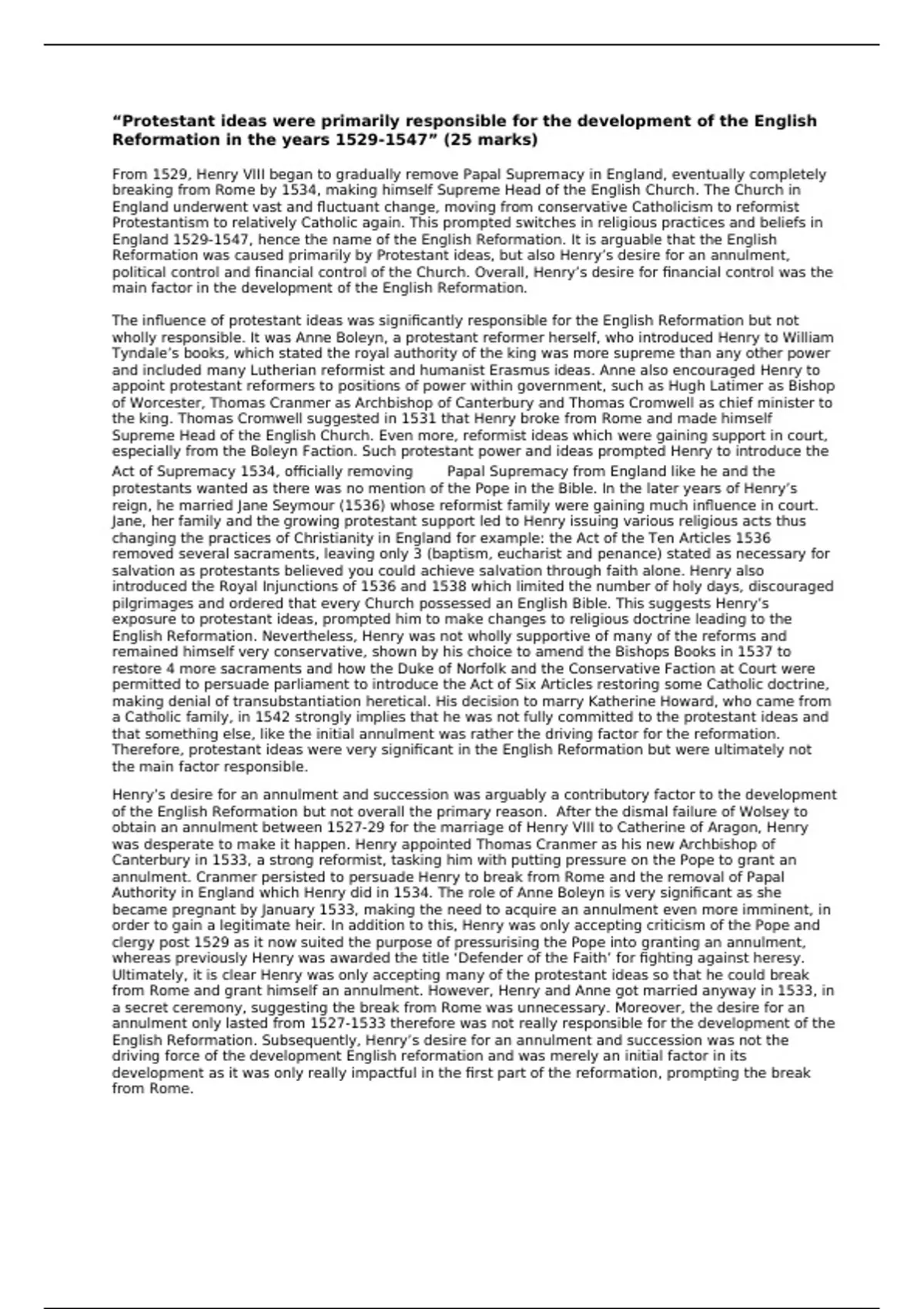 **“Protestant ideas were primarily responsible for the development of the English Reformation in the years 1529-1547” (25 marks)**

From 1529, Henry VIII began to gradually remove Papal Supremacy in England, eventually completely breaking from Rome by 1534, making himself Supreme Head of the English Church. The Church in England underwent vast and fluctuant change, moving from conservative Catholicism to reformist Protestantism to relatively Catholic again. This prompted switches in religious practices and beliefs in England 1529-1547, hence the name of the English Reformation. It is arguable that the English Reformation was caused primarily by Protestant ideas, but also Henry’s desire for an annulment, political control and financial control of the Church. Overall, Henry’s desire for financial control was the main factor in the development of the English Reformation.

The influence of protestant ideas was significantly responsible for the English Reformation but not wholly responsible. It was Anne Boleyn, a protestant reformer herself, who introduced Henry to William Tyndale’s books, which stated the royal authority of the king was more supreme than any other power and included many Lutherian reformist and humanist Erasmus ideas. Anne also encouraged Henry to appoint protestant reformers to positions of power within government, such as Hugh Latimer as Bishop of Worcester, Thomas Cranmer as Archbishop of Canterbury and Thomas Cromwell as chief minister to the king. Thomas Cromwell suggested in 1531 that Henry broke from Rome and made himself Supreme Head of the English Church. Even more, reformist ideas which were gaining support in court, especially from the Boleyn Faction. Such protestant power and ideas prompted Henry to introduce the Act of Supremacy 1534, officially removing Papal Supremacy from England like he and the protestants wanted as there was no mention of the Pope in the Bible. In the later years of Henry’s reign, he married Jane Seymour (1536) whose reformist family were gaining much influence in court. Jane, her family and the growing protestant support led to Henry issuing various religious acts thus changing the practices of Christianity in England for example: the Act of the Ten Articles 1536 removed several sacraments, leaving only 3 (baptism, eucharist and penance) stated as necessary for salvation as protestants believed you could achieve salvation through faith alone. Henry also introduced the Royal Injunctions of 1536 and 1538 which limited the number of holy days, discouraged pilgrimages and ordered that every Church possessed an English Bible. This suggests Henry’s exposure to protestant ideas, prompted him to make changes to religious doctrine leading to the English Reformation. Nevertheless, Henry was not wholly supportive of many of the reforms and remained himself very conservative, shown by his choice to amend the Bishops Books in 1537 to restore 4 more sacraments and how the Duke of Norfolk and the Conservative Faction at Court were permitted to persuade parliament to introduce the Act of Six Articles restoring some Catholic doctrine, making denial of transubstantiation heretical. His decision to marry Katherine Howard, who came from a Catholic family, in 1542 strongly implies that he was not fully committed to the protestant ideas and that something else, like the initial annulment was rather the driving factor for the reformation. Therefore, protestant ideas were very significant in the English Reformation but were ultimately not the main factor responsible.

Henry’s desire for an annulment and succession was arguably a contributory factor to the development of the English Reformation but not overall the primary reason. After the dismal failure of Wolsey to obtain an annulment between 1527-29 for the marriage of Henry VIII to Catherine of Aragon, Henry was desperate to make it happen. Henry appointed Thomas Cranmer as his new Archbishop of Canterbury in 1533, a strong reformist, tasking him with putting pressure on the Pope to grant an annulment. Cranmer persisted to persuade Henry to break from Rome and the removal of Papal Authority in England which Henry did in 1534. The role of Anne Boleyn is very significant as she became pregnant by January 1533, making the need to acquire an annulment even more imminent, in order to gain a legitimate heir. In addition to this, Henry was only accepting criticism of the Pope and clergy post 1529 as it now suited the purpose of pressurising the Pope into granting an annulment, whereas previously Henry was awarded the title ‘Defender of the Faith’ for fighting against heresy. Ultimately, it is clear Henry was only accepting many of the protestant ideas so that he could break from Rome and grant himself an annulment. However, Henry and Anne got married anyway in 1533, in a secret ceremony, suggesting the break from Rome was unnecessary. Moreover, the desire for an annulment only lasted from 1527-1533 therefore was not really responsible for the development of the English Reformation. Subsequently, Henry’s desire for an annulment and succession was not the driving force of the development English reformation and was merely an initial factor in its development as it was only really impactful in the first part of the reformation, prompting the break from Rome.